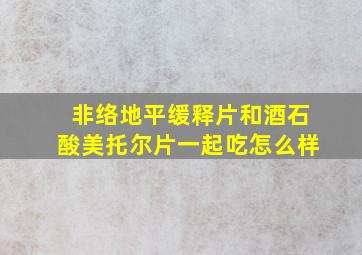 非络地平缓释片和酒石酸美托尔片一起吃怎么样